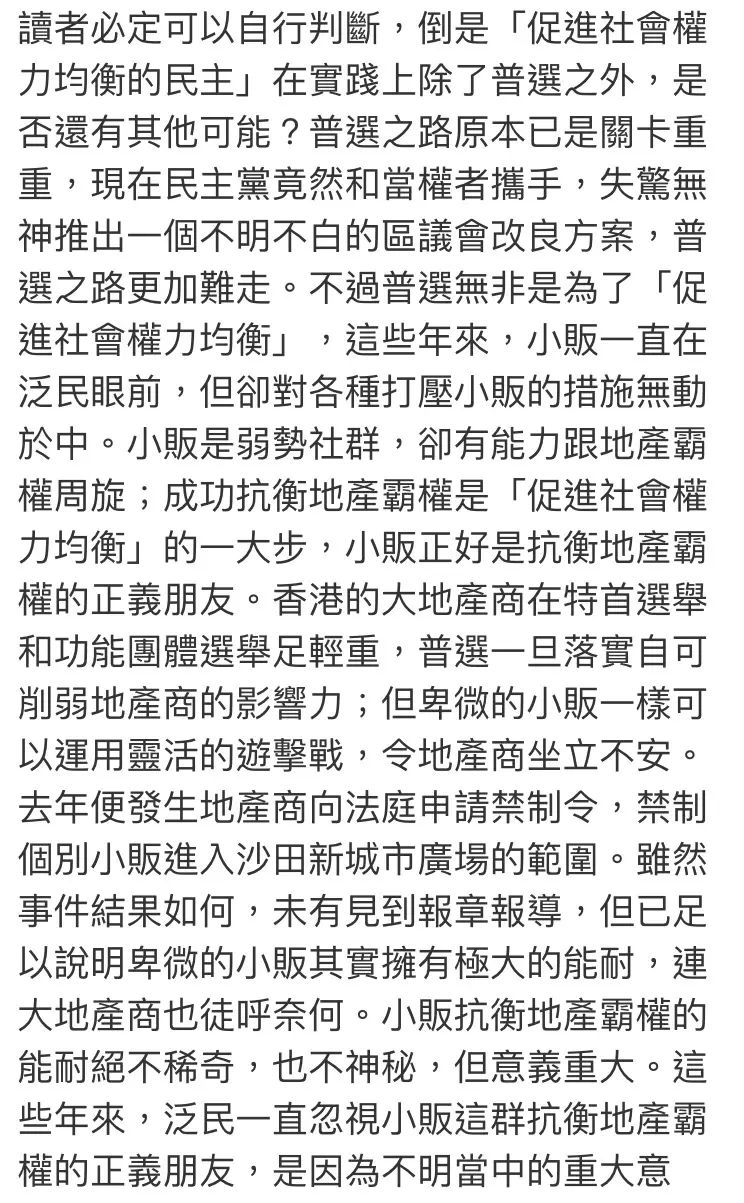 讀者必定可以自行判斷，倒是「促進社會權力均衡的民主」在實踐上除了普選之外，是否還有其他可能？普選之路原本已是關卡重重，現在民主黨竟然和當權者攜手，失驚無神推出一個不明不白的區議會改良方案，普選之路更加難走。不過普選無非是為了「促進社會權力均衡」，這些年來，小販一直在泛民眼前，但卻對各種打壓小販的措施無動於中。小販是弱勢社群，卻有能力跟地產霸權周旋；成功抗衡地產霸權是「促進社會權力均衡」的一大步，小販正好是抗衡地產霸權的正義朋友。香港的大地產商在特首選舉和功能團體選舉足輕重，普選一旦落實自可削弱地產商的影響力；但卑微的小販一樣可以運用靈活的遊擊戰，令地產商坐立不安。去年便發生地產商向法庭申請禁制令，禁制個別小販進入沙田新城市廣場的範圍。雖然事件結果如何，未有見到報章報導，但已足以說明卑微的小販其實擁有極大的能耐，連大地產商也徒呼奈何。小販抗衡地產霸權的能耐絕不稀奇，也不神秘，但意義重大。這些年來，泛民一直忽視小販這群抗衡地產霸權的正義朋友，是因為不明當中的重大意